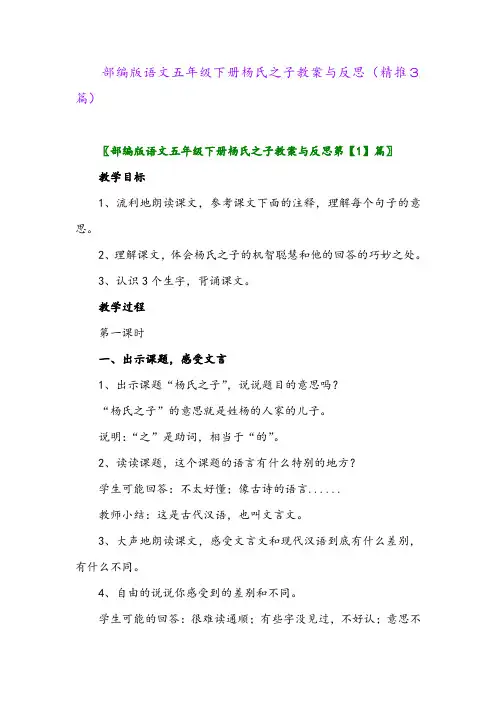 部编版语文五年级下册杨氏之子教案与反思（精推3篇）

〖部编版语文五年级下册杨氏之子教案与反思第【1】篇〗

教学目标

1、流利地朗读课文，参考课文下面的注释，理解每个句子的意思。

2、理解课文，体会杨氏之子的机智聪慧和他的回答的巧妙之处。

3、认识3个生字，背诵课文。

教学过程

第一课时

一、出示课题，感受文言

1、出示课题“杨氏之子”，说说题目的意思吗？

“杨氏之子”的意思就是姓杨的人家的儿子。

说明：“之”是助词，相当于“的”。

2、读读课题，这个课题的语言有什么特别的地方？

学生可能回答：不太好懂；像古诗的语言......

教师小结：这是古代汉语，也叫文言文。

3、大声地朗读课文，感受文言文和现代汉语到底有什么差别，有什么不同。

4、自由的说说你感受到的差别和不同。

学生可能的回答：很难读通顺；有些字没见过，不好认；意思不